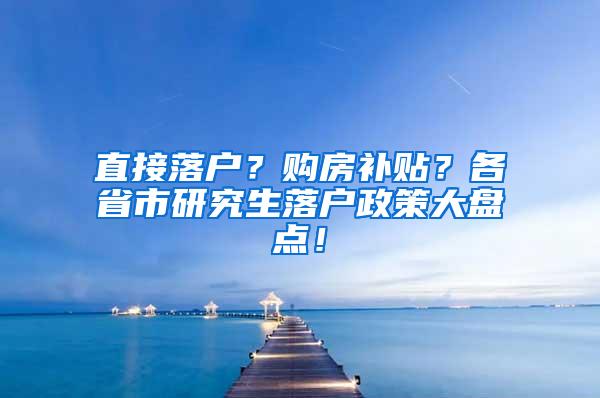 直接落户？购房补贴？各省市研究生落户政策大盘点！